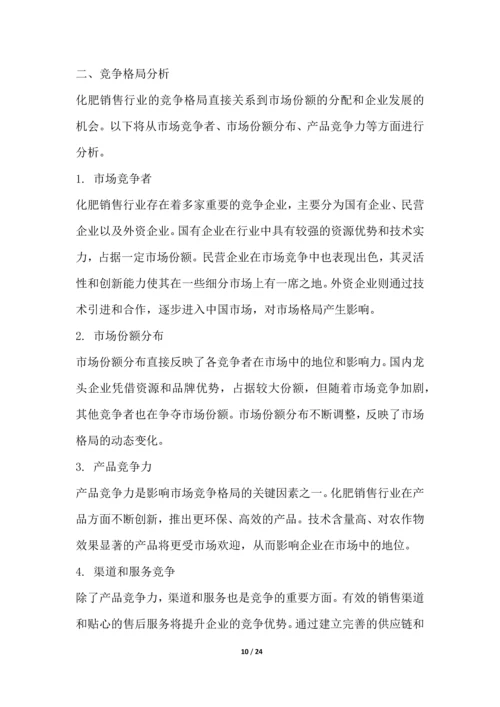 二、竞争格局分析

化肥销售行业的竞争格局直接关系到市场份额的分配和企业发展的机会。以下将从市场竞争者、市场份额分布、产品竞争力等方面进行分析。

1. 市场竞争者

化肥销售行业存在着多家重要的竞争企业，主要分为国有企业、民营企业以及外资企业。国有企业在行业中具有较强的资源优势和技术实力，占据一定市场份额。民营企业在市场竞争中也表现出色，其灵活性和创新能力使其在一些细分市场上有一席之地。外资企业则通过技术引进和合作，逐步进入中国市场，对市场格局产生影响。

2. 市场份额分布

市场份额分布直接反映了各竞争者在市场中的地位和影响力。国内龙头企业凭借资源和品牌优势，占据较大份额，但随着市场竞争加剧，其他竞争者也在争夺市场份额。市场份额分布不断调整，反映了市场格局的动态变化。

3. 产品竞争力

产品竞争力是影响市场竞争格局的关键因素之一。化肥销售行业在产品方面不断创新，推出更环保、高效的产品。技术含量高、对农作物效果显著的产品将更受市场欢迎，从而影响企业在市场中的地位。

4. 渠道和服务竞争

除了产品竞争力，渠道和服务也是竞争的重要方面。有效的销售渠道和贴心的售后服务将提升企业的竞争优势。通过建立完善的供应链和

10 / 24